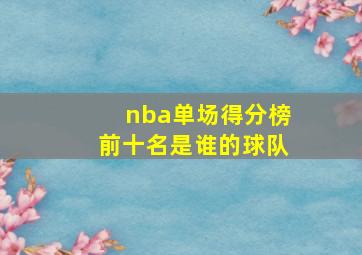 nba单场得分榜
前十名是谁的球队